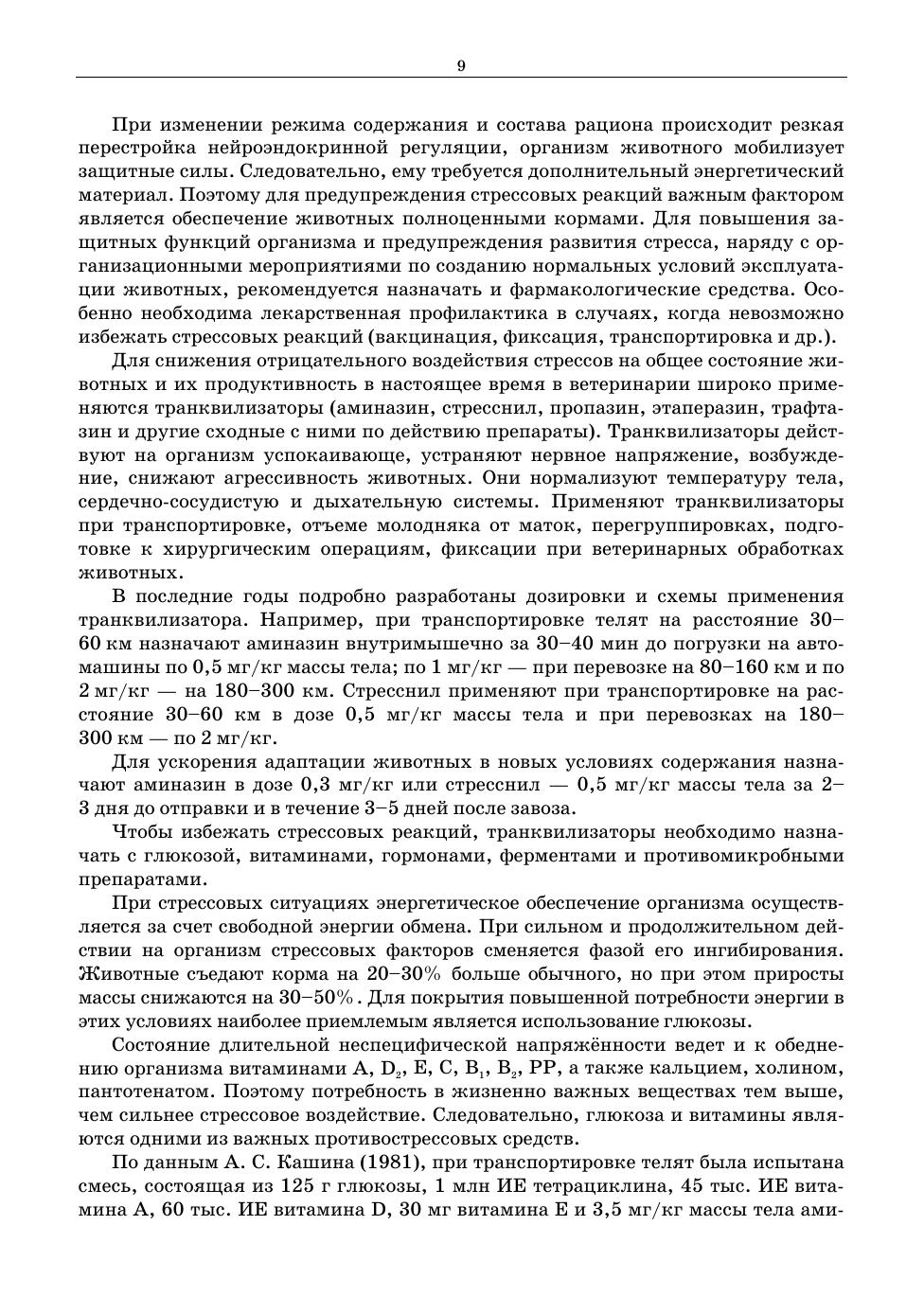 9

При изменении режима содержания и состава рациона происходит резкая перестройка нейроэндокринной регуляции, организм животного мобилизует защитные силы. Следовательно, ему требуется дополнительный энергетический материал. Поэтому для предупреждения стрессовых реакций важным фактором является обеспечение животных полноценными кормами. Для повышения защитных функций организма и предупреждения развития стресса, наряду с организационными мероприятиями по созданию нормальных условий эксплуатации животных, рекомендуется назначать и фармакологические средства. Особенно необходима лекарственная профилактика в случаях, когда невозможно избежать стрессовых реакций (вакцинация, фиксация, транспортировка и др.).

Для снижения отрицательного воздействия стрессов на общее состояние животных и их продуктивность в настоящее время в ветеринарии широко применяются транквилизаторы (аминазин, стресснил, пропазин, этаперазин, трафтазин и другие сходные с ними по действию препараты). Транквилизаторы действуют на организм успокаивающе, устраняют нервное напряжение, возбуждение, снижают агрессивность животных. Они нормализуют температуру тела, сердечно-сосудистую и дыхательную системы. Применяют транквилизаторы при транспортировке, отъеме молодняка от маток, перегруппировках, подготовке к хирургическим операциям, фиксации при ветеринарных обработках животных.

В последние годы подробно разработаны дозировки и схемы применения транквилизатора. Например, при транспортировке телят на расстояние 30–60 км назначают аминазин внутримышечно за 30–40 мин до погрузки на автомашины по 0,5 мг/кг массы тела; по 1 мг/кг — при перевозке на 80–160 км и по 2 мг/кг — на 180–300 км. Стресснил применяют при транспортировке на расстояние 30–60 км в дозе 0,5 мг/кг массы тела и при перевозках на 180–300 км — по 2 мг/кг.

Для ускорения адаптации животных в новых условиях содержания назначают аминазин в дозе 0,3 мг/кг или стресснил — 0,5 мг/кг массы тела за 2–3 дня до отправки и в течение 3–5 дней после завоза.

Чтобы избежать стрессовых реакций, транквилизаторы необходимо назначать с глюкозой, витаминами, гормонами, ферментами и противомикробными препаратами.

При стрессовых ситуациях энергетическое обеспечение организма осуществляется за счет свободной энергии обмена. При сильном и продолжительном действии на организм стрессовых факторов сменяется фазой его ингибирования. Животные съедают корма на 20–30% больше обычного, но при этом приросты массы снижаются на 30–50%. Для покрытия повышенной потребности энергии в этих условиях наиболее приемлемым является использование глюкозы.

Состояние длительной неспецифической напряжённости ведет и к обеднению организма витаминами A, $D_2$, E, C, $B_1$, $B_2$, PP, а также кальцием, холином, пантотенатом. Поэтому потребность в жизненно важных веществах тем выше, чем сильнее стрессовое воздействие. Следовательно, глюкоза и витамины являются одними из важных противострессовых средств.

По данным А. С. Кашина (1981), при транспортировке телят была испытана смесь, состоящая из 125 г глюкозы, 1 млн ИЕ тетрациклина, 45 тыс. ИЕ витамина A, 60 тыс. ИЕ витамина D, 30 мг витамина E и 3,5 мг/кг массы тела ами-